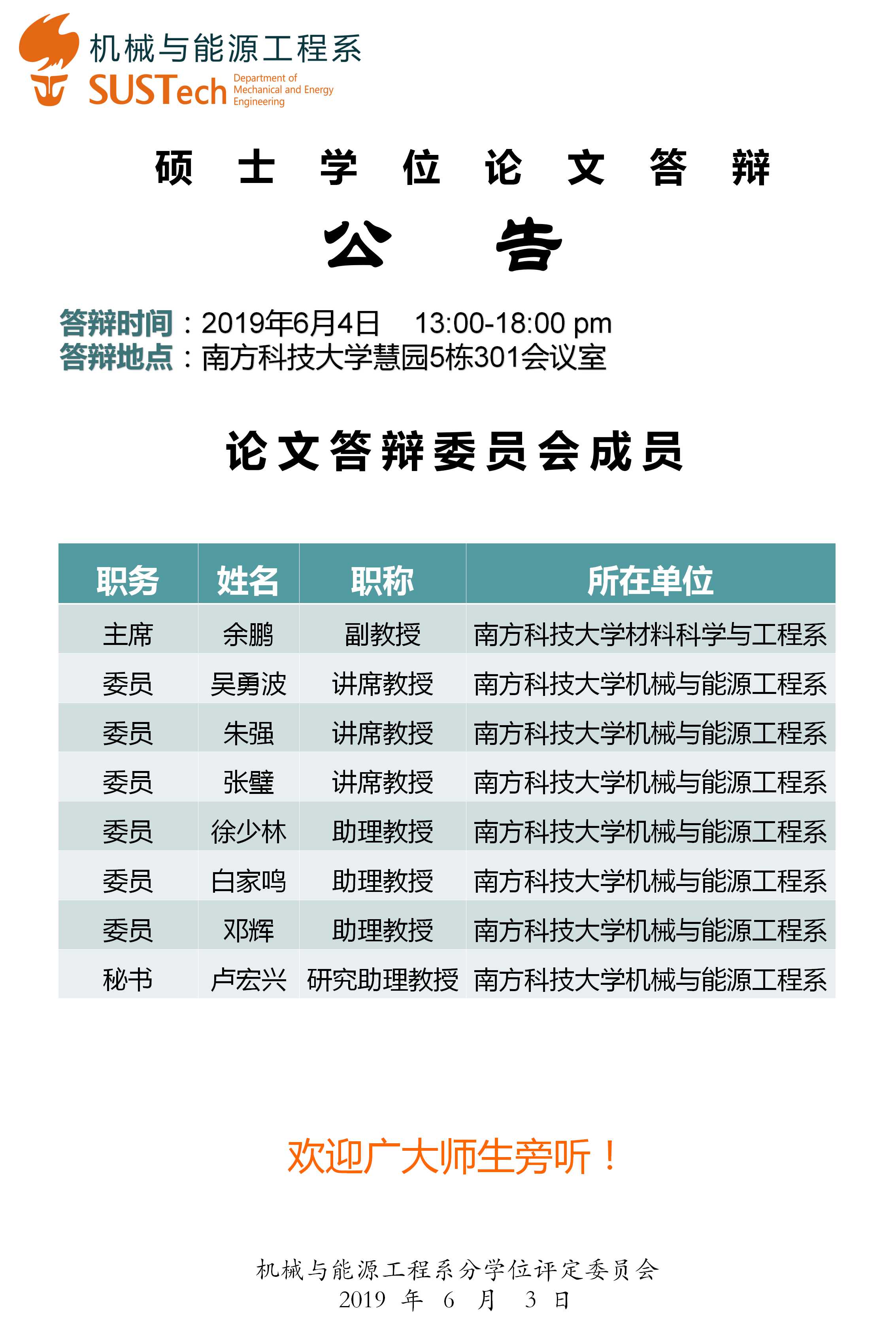 机械与能源工程系
SUSTech Department of Mechanical and Energy Engineering

硕 士 学 位 论 文 答 辩
公 告

答辩时间：2019年6月4日 13:00-18:00 pm
答辩地点：南方科技大学慧园5栋301会议室

论文答辩委员会成员

| 职务 | 姓名 | 职称 | 所在单位 |
|---|---|---|---|
| 主席 | 余鹏 | 副教授 | 南方科技大学材料科学与工程系 |
| 委员 | 吴勇波 | 讲席教授 | 南方科技大学机械与能源工程系 |
| 委员 | 朱强 | 讲席教授 | 南方科技大学机械与能源工程系 |
| 委员 | 张璧 | 讲席教授 | 南方科技大学机械与能源工程系 |
| 委员 | 徐少林 | 助理教授 | 南方科技大学机械与能源工程系 |
| 委员 | 白家鸣 | 助理教授 | 南方科技大学机械与能源工程系 |
| 委员 | 邓辉 | 助理教授 | 南方科技大学机械与能源工程系 |
| 秘书 | 卢宏兴 | 研究助理教授 | 南方科技大学机械与能源工程系 |

欢迎广大师生旁听！

机械与能源工程系分学位评定委员会
2019 年 6 月 3 日